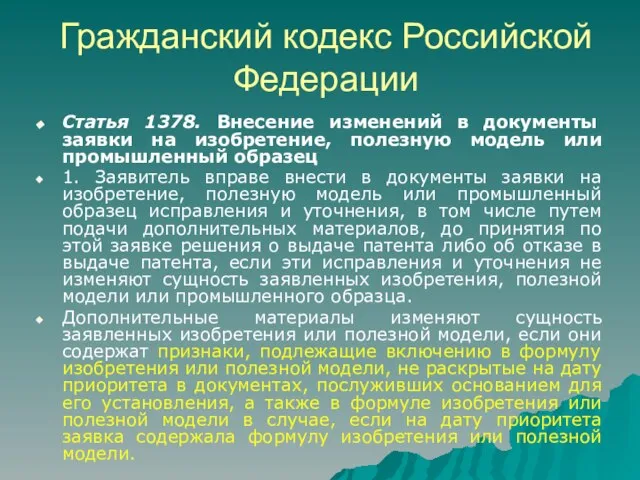 Гражданский кодекс Российской Федерации

Статья 1378. Внесение изменений в документы заявки на изобретение, полезную модель или промышленный образец

1. Заявитель вправе внести в документы заявки на изобретение, полезную модель или промышленный образец исправления и уточнения, в том числе путем подачи дополнительных материалов, до принятия по этой заявке решения о выдаче патента либо об отказе в выдаче патента, если эти исправления и уточнения не изменяют сущность заявленных изобретения, полезной модели или промышленного образца.

Дополнительные материалы изменяют сущность заявленных изобретения или полезной модели, если они содержат признаки, подлежащие включению в формулу изобретения или полезной модели, не раскрытые на дату приоритета в документах, послуживших основанием для его установления, а также в формуле изобретения или полезной модели в случае, если на дату приоритета заявка содержала формулу изобретения или полезной модели.